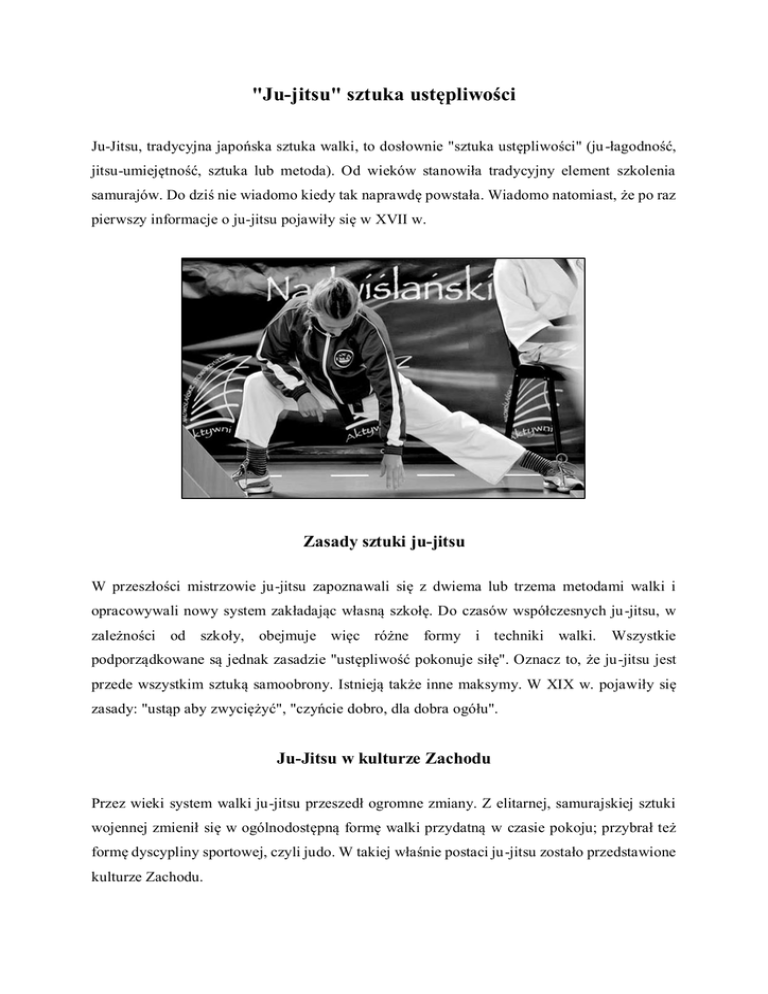 "Ju-jitsu" sztuka ustępliwości

Ju-Jitsu, tradycyjna japońska sztuka walki, to dosłownie "sztuka ustępliwości" (ju-łagodność, jitsu-umiejętność, sztuka lub metoda). Od wieków stanowiła tradycyjny element szkolenia samurajów. Do dziś nie wiadomo kiedy tak naprawdę powstała. Wiadomo natomiast, że po raz pierwszy informacje o ju-jitsu pojawiły się w XVII w.

Zasady sztuki ju-jitsu

W przeszłości mistrzowie ju-jitsu zapoznawali się z dwiema lub trzema metodami walki i opracowywali nowy system zakładając własną szkołę. Do czasów współczesnych ju-jitsu, w zależności od szkoły, obejmuje więc różne formy i techniki walki. Wszystkie podporządkowane są jednak zasadzie "ustępliwość pokonuje siłę". Oznacz to, że ju-jitsu jest przede wszystkim sztuką samoobrony. Istnieją także inne maksymy. W XIX w. pojawiły się zasady: "ustąp aby zwyciężyć", "czyńcie dobro, dla dobra ogółu".

Ju-Jitsu w kulturze Zachodu

Przez wieki system walki ju-jitsu przeszedł ogromne zmiany. Z elitarnej, samurajskiej sztuki wojennej zmienił się w ogólnodostępną formę walki przydatną w czasie pokoju; przybrał też formę dyscypliny sportowej, czyli judo. W takiej właśnie postaci ju-jitsu zostało przedstawione kulturze Zachodu.